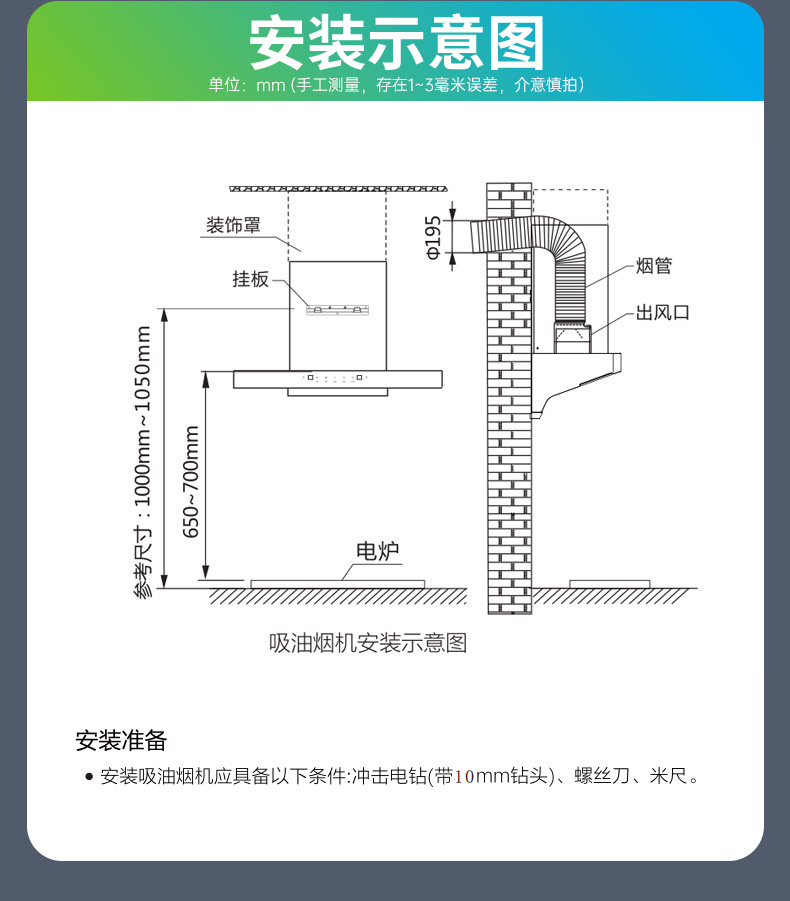 安装示意图

单位：mm (手工测量，存在1~3毫米误差，介意慎拍)

装饰罩

挂板

参考尺寸：1000mm~1050mm

650~700mm

电炉

Φ195

烟管

出风口

吸油烟机安装示意图

安装准备

● 安装吸油烟机应具备以下条件:冲击电钻(带10mm钻头)、螺丝刀、米尺。